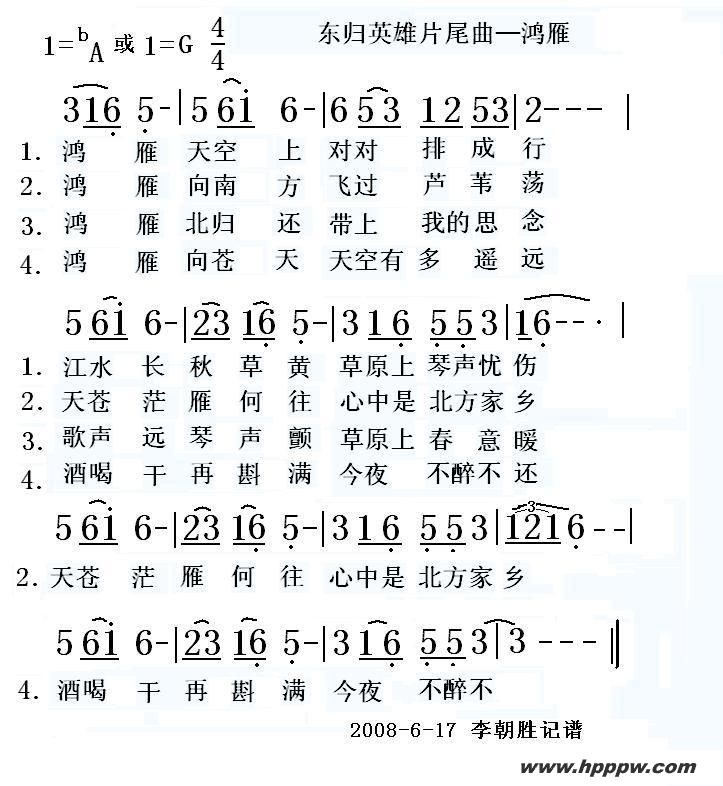 $1={}^{b}A$ 或 $1=G$ $\frac{4}{4}$ 东归英雄片尾曲—鸿雁

3 1 6 5 - | 5 6 1 6 - | 6 5 3 1 2 5 3 | 2 - - - |

1. 鸿 雁 天空 上 对对 排 成 行
2. 鸿 雁 向南 方 飞过 芦 苇 荡
3. 鸿 雁 北归 还 带上 我的思 念
4. 鸿 雁 向苍 天 天空有 多 遥 远

5 6 1 6 - | 2 3 1 6 5 - | 3 1 6 5 5 3 | 1 6 - - · |

1. 江水 长 秋 草 黄 草原上 琴声忧 伤
2. 天苍 茫 雁 何 往 心中是 北方家 乡
3. 歌声 远 琴 声 颤 草原上 春 意 暖
4. 酒喝 干 再 斟 满 今夜 不醉不 还

5 6 1 6 - | 2 3 1 6 5 - | 3 1 6 5 5 3 | 1 2 1 6 - - |

2. 天苍 茫 雁 何 往 心中是 北方家 乡

5 6 1 6 - | 2 3 1 6 5 - | 3 1 6 5 5 3 | 3 - - - ‖

4. 酒喝 干 再 斟 满 今夜 不醉不

2008-6-17 李朝胜记谱

www.hpppw.com